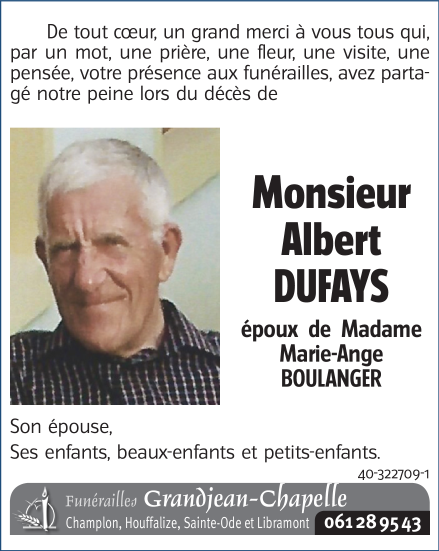 De tout cœur, un grand merci à vous tous qui, par un mot, une prière, une fleur, une visite, une pensée, votre présence aux funérailles, avez partagé notre peine lors du décès de

Monsieur
Albert
DUFAYS

époux de Madame
Marie-Ange
BOULANGER

Son épouse,
Ses enfants, beaux-enfants et petits-enfants.

40-322709-1

Funérailles Grandjean-Chapelle
Champlon, Houffalize, Sainte-Ode et Libramont 061 28 95 43